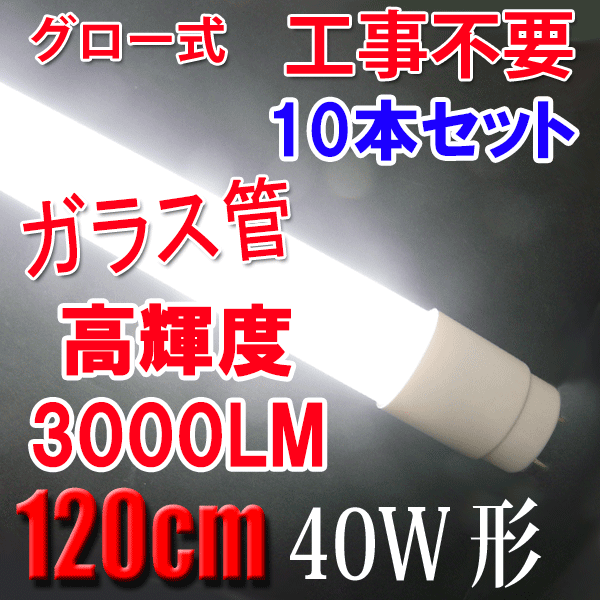 グロー式

工事不要

10本セット

ガラス管

高輝度

3000LM

120cm 40W 形